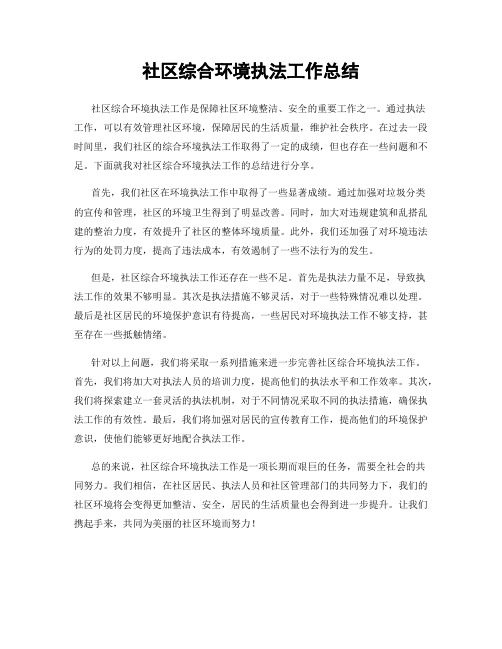 社区综合环境执法工作总结

社区综合环境执法工作是保障社区环境整洁、安全的重要工作之一。通过执法工作，可以有效管理社区环境，保障居民的生活质量，维护社会秩序。在过去一段时间里，我们社区的综合环境执法工作取得了一定的成绩，但也存在一些问题和不足。下面就我对社区综合环境执法工作的总结进行分享。

首先，我们社区在环境执法工作中取得了一些显著成绩。通过加强对垃圾分类的宣传和管理，社区的环境卫生得到了明显改善。同时，加大对违规建筑和乱搭乱建的整治力度，有效提升了社区的整体环境质量。此外，我们还加强了对环境违法行为的处罚力度，提高了违法成本，有效遏制了一些不法行为的发生。

但是，社区综合环境执法工作还存在一些不足。首先是执法力量不足，导致执法工作的效果不够明显。其次是执法措施不够灵活，对于一些特殊情况难以处理。最后是社区居民的环境保护意识有待提高，一些居民对环境执法工作不够支持，甚至存在一些抵触情绪。

针对以上问题，我们将采取一系列措施来进一步完善社区综合环境执法工作。首先，我们将加大对执法人员的培训力度，提高他们的执法水平和工作效率。其次，我们将探索建立一套灵活的执法机制，对于不同情况采取不同的执法措施，确保执法工作的有效性。最后，我们将加强对居民的宣传教育工作，提高他们的环境保护意识，使他们能够更好地配合执法工作。

总的来说，社区综合环境执法工作是一项长期而艰巨的任务，需要全社会的共同努力。我们相信，在社区居民、执法人员和社区管理部门的共同努力下，我们的社区环境将会变得更加整洁、安全，居民的生活质量也会得到进一步提升。让我们携起手来，共同为美丽的社区环境而努力！